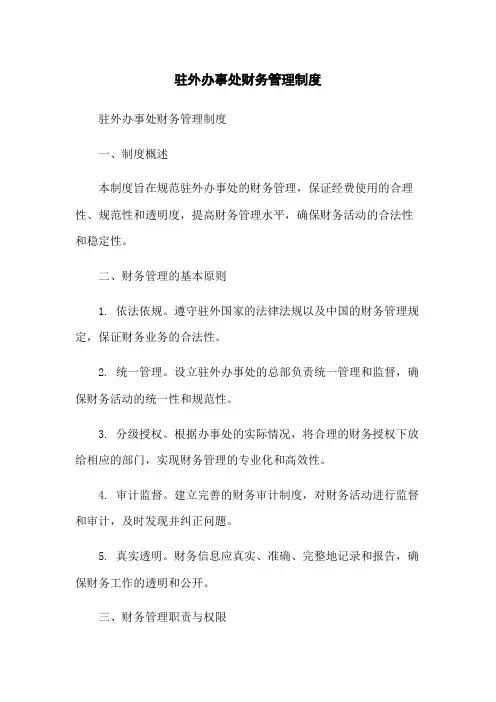 驻外办事处财务管理制度

驻外办事处财务管理制度

一、制度概述

本制度旨在规范驻外办事处的财务管理，保证经费使用的合理性、规范性和透明度，提高财务管理水平，确保财务活动的合法性和稳定性。

二、财务管理的基本原则

1. 依法依规。遵守驻外国家的法律法规以及中国的财务管理规定，保证财务业务的合法性。

2. 统一管理。设立驻外办事处的总部负责统一管理和监督，确保财务活动的统一性和规范性。

3. 分级授权。根据办事处的实际情况，将合理的财务授权下放给相应的部门，实现财务管理的专业化和高效性。

4. 审计监督。建立完善的财务审计制度，对财务活动进行监督和审计，及时发现并纠正问题。

5. 真实透明。财务信息应真实、准确、完整地记录和报告，确保财务工作的透明和公开。

三、财务管理职责与权限